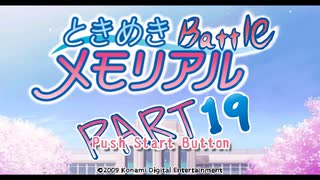 ときめき Battle
メモリアル
PART 19
Push Start Button
©2009 Konami Digital Entertainment